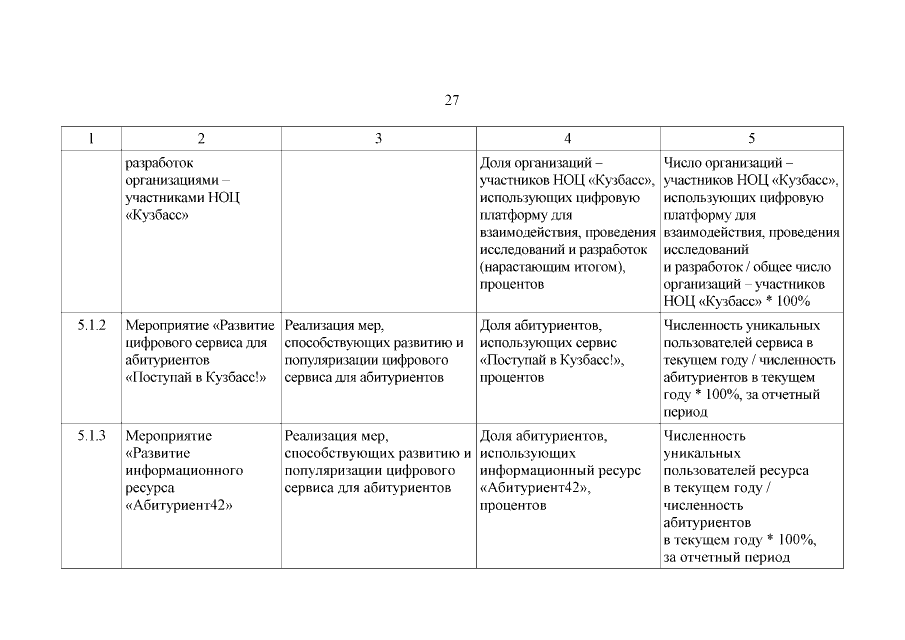 27

| 1 | 2 | 3 | 4 | 5 |
|---|---|---|---|---|
| | разработок организациями – участниками НОЦ «Кузбасс» | | Доля организаций – участников НОЦ «Кузбасс», использующих цифровую платформу для взаимодействия, проведения исследований и разработок (нарастающим итогом), процентов | Число организаций – участников НОЦ «Кузбасс», использующих цифровую платформу для взаимодействия, проведения исследований и разработок / общее число организаций – участников НОЦ «Кузбасс» * 100% |
| 5.1.2 | Мероприятие «Развитие цифрового сервиса для абитуриентов «Поступай в Кузбасс!» | Реализация мер, способствующих развитию и популяризации цифрового сервиса для абитуриентов | Доля абитуриентов, использующих сервис «Поступай в Кузбасс!», процентов | Численность уникальных пользователей сервиса в текущем году / численность абитуриентов в текущем году * 100%, за отчетный период |
| 5.1.3 | Мероприятие «Развитие информационного ресурса «Абитуриент42» | Реализация мер, способствующих развитию и популяризации цифрового сервиса для абитуриентов | Доля абитуриентов, использующих информационный ресурс «Абитуриент42», процентов | Численность уникальных пользователей ресурса в текущем году / численность абитуриентов в текущем году * 100%, за отчетный период |